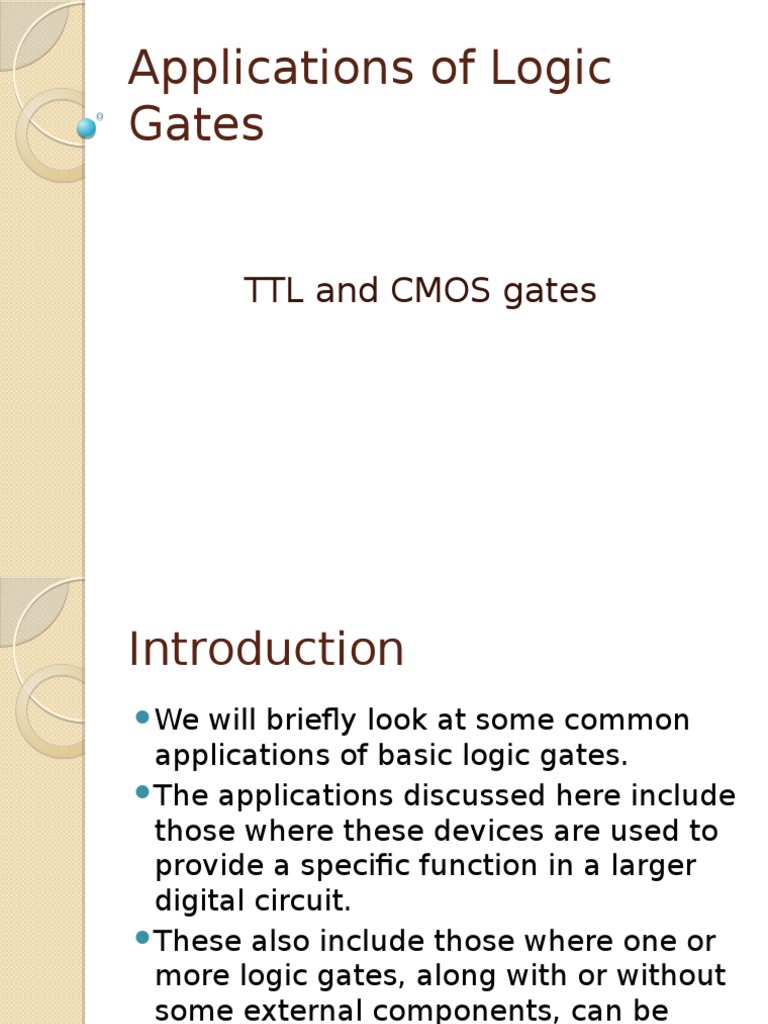 Applications of Logic Gates

TTL and CMOS gates

Introduction

We will briefly look at some common applications of basic logic gates.

The applications discussed here include those where these devices are used to provide a specific function in a larger digital circuit.

These also include those where one or more logic gates, along with or without some external components, can be